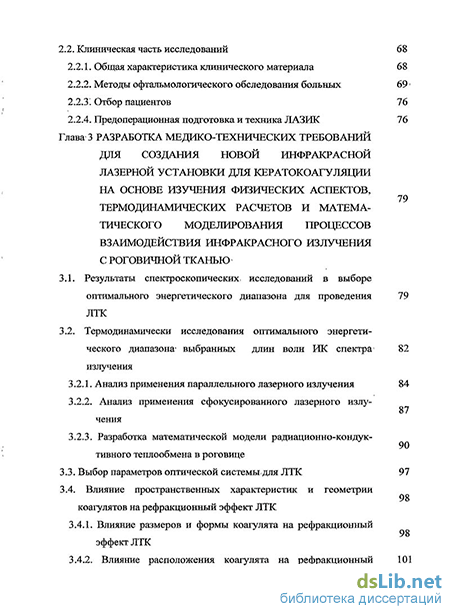 2.2. Клиническая часть исследований 68

2.2.1. Общая характеристика клинического материала 68

2.2.2. Методы офтальмологического обследования больных 69

2.2.3. Отбор пациентов 76

2.2.4. Предоперационная подготовка и техника ЛАЗИК 76

Глава 3 РАЗРАБОТКА МЕДИКО-ТЕХНИЧЕСКИХ ТРЕБОВАНИЙ ДЛЯ СОЗДАНИЯ НОВОЙ ИНФРАКРАСНОЙ ЛАЗЕРНОЙ УСТАНОВКИ ДЛЯ КЕРАТОКОАГУЛЯЦИИ НА ОСНОВЕ ИЗУЧЕНИЯ ФИЗИЧЕСКИХ АСПЕКТОВ, ТЕРМОДИНАМИЧЕСКИХ РАСЧЕТОВ И МАТЕМАТИЧЕСКОГО МОДЕЛИРОВАНИЯ ПРОЦЕССОВ ВЗАИМОДЕЙСТВИЯ ИНФРАКРАСНОГО ИЗЛУЧЕНИЯ С РОГОВИЧНОЙ ТКАНЬЮ 79

3.1. Результаты спектроскопических исследований в выборе оптимального энергетического диапазона для проведения ЛТК 79

3.2. Термодинамически исследования оптимального энергетического диапазона выбранных длин волн ИК спектра излучения 82

3.2.1. Анализ применения параллельного лазерного излучения 84

3.2.2. Анализ применения сфокусированного лазерного излучения 87

3.2.3. Разработка математической модели радиационно-кондуктивного теплообмена в роговице 90

3.3. Выбор параметров оптической системы для ЛТК 97

3.4. Влияние пространственных характеристик и геометрии коагулятов на рефракционный эффект ЛТК 98

3.4.1. Влияние размеров и формы коагулята на рефракционный эффект ЛТК 98

3.4.2. Влияние расположения коагулята на рефракционный 101

dsLib.net
библиотека диссертаций